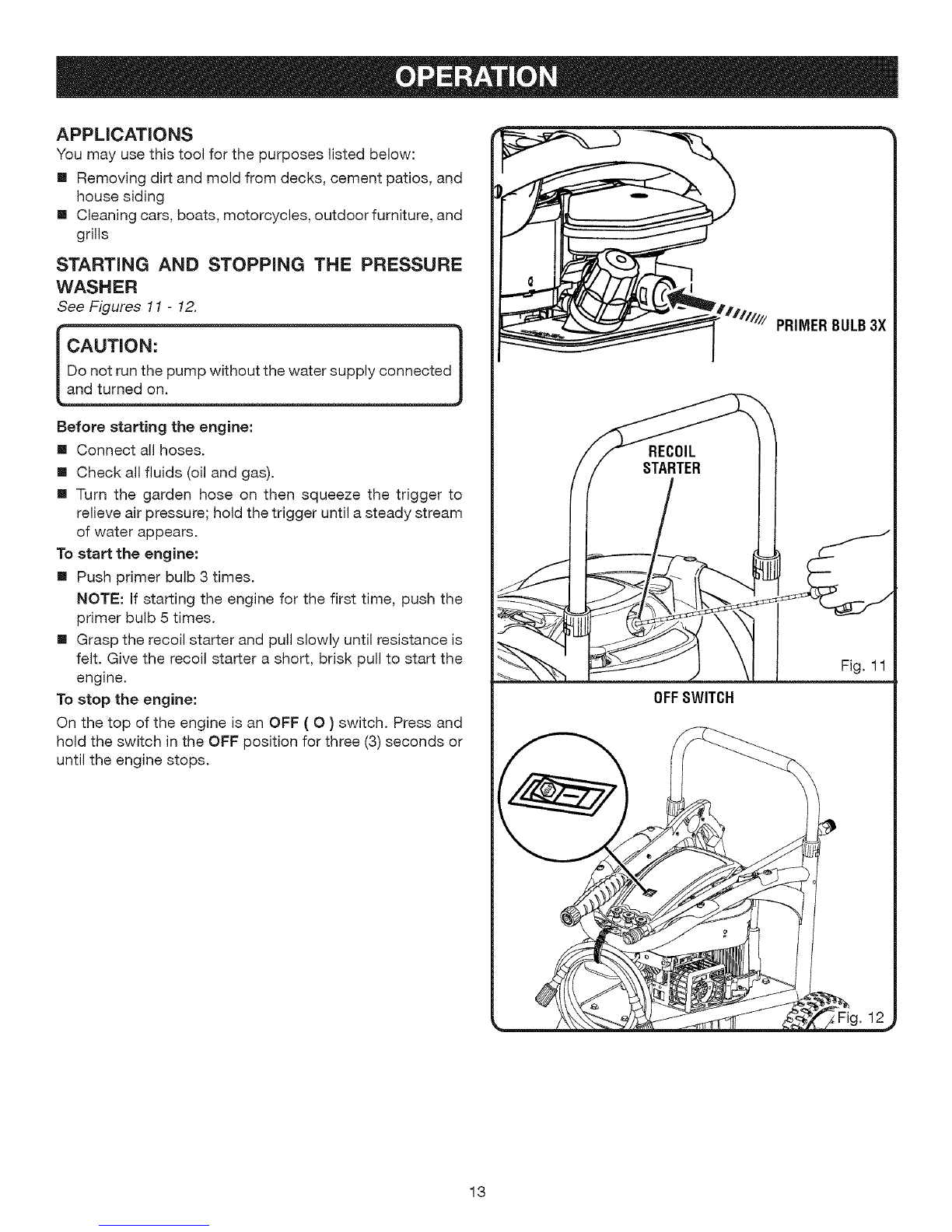 OPERATION

APPLICATIONS

You may use this tool for the purposes listed below:

■ Removing dirt and mold from decks, cement patios, and house siding

■ Cleaning cars, boats, motorcycles, outdoor furniture, and grills

STARTING AND STOPPING THE PRESSURE WASHER

See Figures 11 - 12.

CAUTION:

Do not run the pump without the water supply connected and turned on.

Before starting the engine:

■ Connect all hoses.

■ Check all fluids (oil and gas).

■ Turn the garden hose on then squeeze the trigger to relieve air pressure; hold the trigger until a steady stream of water appears.

To start the engine:

■ Push primer bulb 3 times.

NOTE: If starting the engine for the first time, push the primer bulb 5 times.

■ Grasp the recoil starter and pull slowly until resistance is felt. Give the recoil starter a short, brisk pull to start the engine.

To stop the engine:

On the top of the engine is an OFF ( O ) switch. Press and hold the switch in the OFF position for three (3) seconds or until the engine stops.

PRIMER BULB 3X

RECOIL STARTER

Fig. 11

OFF SWITCH

Fig. 12

13